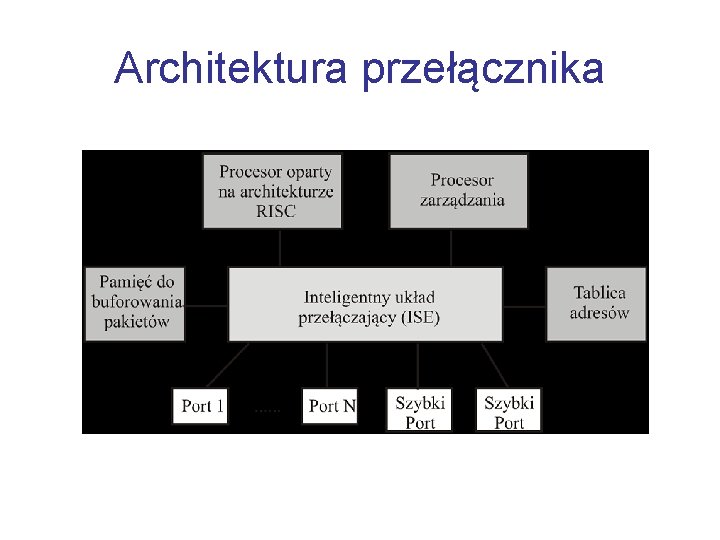 Architektura przełącznika

Procesor oparty na architekturze RISC

Procesor zarządzania

Pamięć do buforowania pakietów

Inteligentny układ przełączający (ISE)

Tablica adresów

Port 1

......

Port N

Szybki Port

Szybki Port